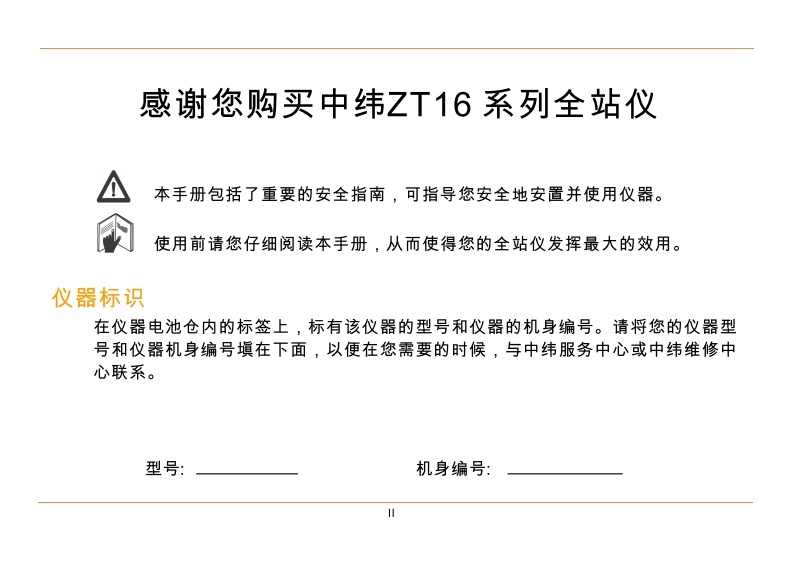 感谢您购买中纬ZT16 系列全站仪

本手册包括了重要的安全指南，可指导您安全地安置并使用仪器。

使用前请您仔细阅读本手册，从而使得您的全站仪发挥最大的效用。

仪器标识

在仪器电池仓内的标签上，标有该仪器的型号和仪器的机身编号。请将您的仪器型号和仪器机身编号填在下面，以便在您需要的时候，与中纬服务中心或中纬维修中心联系。

型号: ____________

机身编号: ____________

II